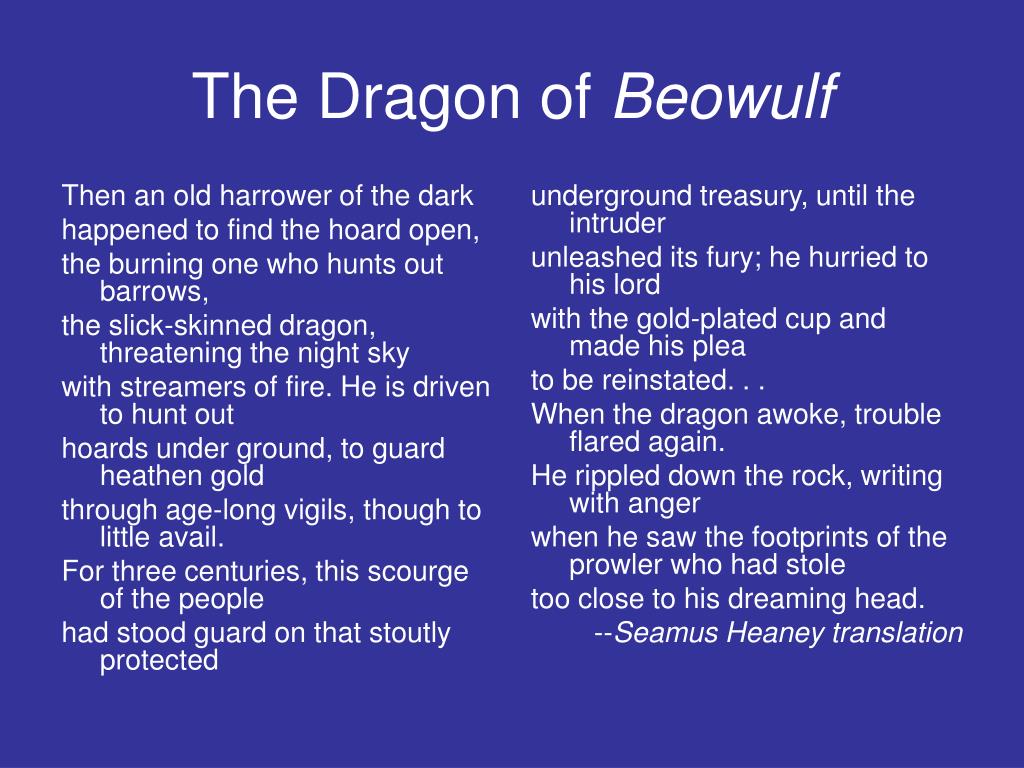 The Dragon of Beowulf

Then an old harrower of the dark
happened to find the hoard open,
the burning one who hunts out barrows,
the slick-skinned dragon, threatening the night sky
with streamers of fire. He is driven to hunt out
hoards under ground, to guard heathen gold
through age-long vigils, though to little avail.
For three centuries, this scourge of the people
had stood guard on that stoutly protected

underground treasury, until the intruder
unleashed its fury; he hurried to his lord
with the gold-plated cup and made his plea
to be reinstated. . .
When the dragon awoke, trouble flared again.
He rippled down the rock, writing with anger
when he saw the footprints of the prowler who had stole
too close to his dreaming head.
--Seamus Heaney translation